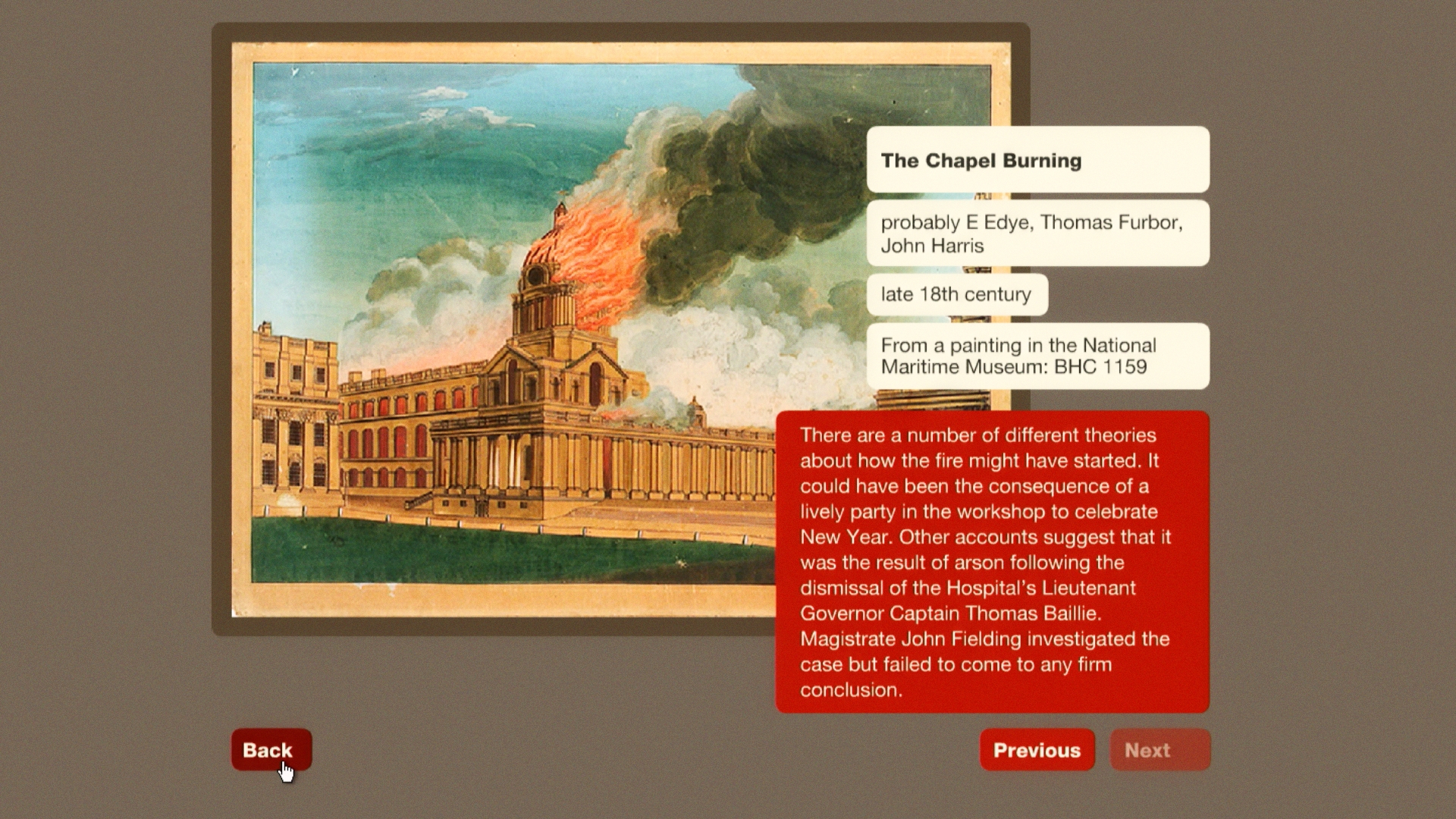 The Chapel Burning

probably E Edye, Thomas Furbor, John Harris

late 18th century

From a painting in the National Maritime Museum: BHC 1159

There are a number of different theories about how the fire might have started. It could have been the consequence of a lively party in the workshop to celebrate New Year. Other accounts suggest that it was the result of arson following the dismissal of the Hospital's Lieutenant Governor Captain Thomas Baillie. Magistrate John Fielding investigated the case but failed to come to any firm conclusion.

Back

Previous

Next